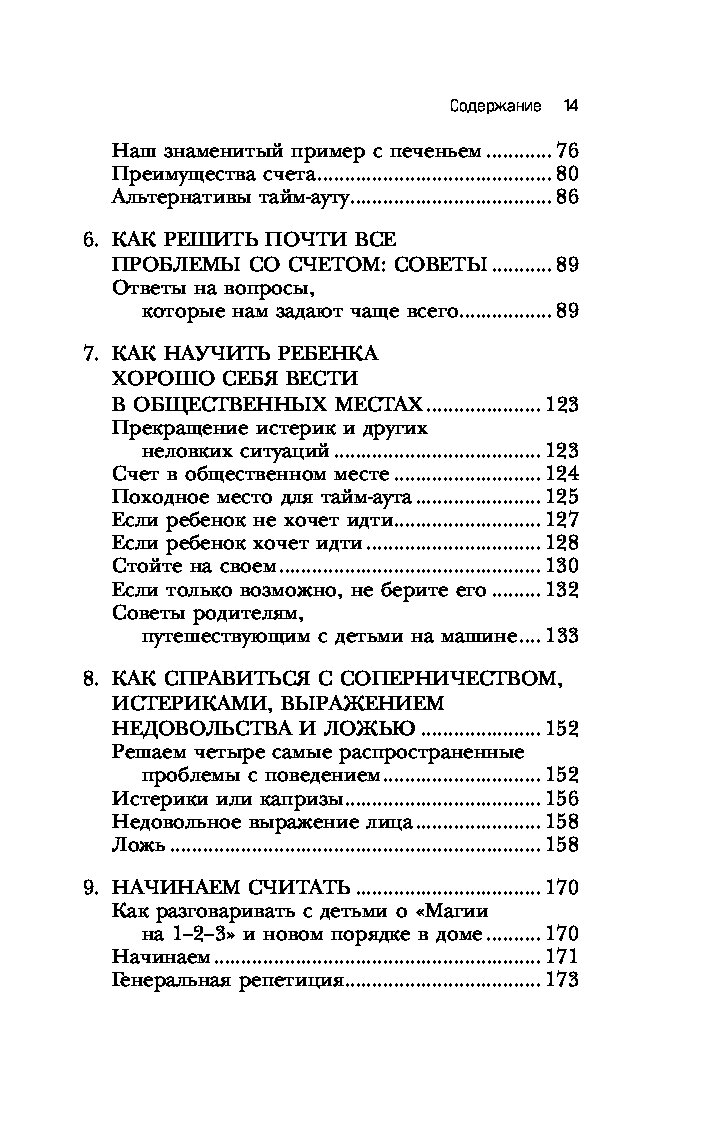 Содержание 14

Наш знаменитый пример с печеньем 76
Преимущества счета 80
Альтернативы тайм-ауту 86

6. КАК РЕШИТЬ ПОЧТИ ВСЕ ПРОБЛЕМЫ СО СЧЕТОМ: СОВЕТЫ 89
Ответы на вопросы, которые нам задают чаще всего 89

7. КАК НАУЧИТЬ РЕБЕНКА ХОРОШО СЕБЯ ВЕСТИ В ОБЩЕСТВЕННЫХ МЕСТАХ 123
Прекращение истерик и других неловких ситуаций 123
Счет в общественном месте 124
Походное место для тайм-аута 125
Если ребенок не хочет идти 127
Если ребенок хочет идти 128
Стойте на своем 130
Если только возможно, не берите его 132
Советы родителям, путешествующим с детьми на машине 133

8. КАК СПРАВИТЬСЯ С СОПЕРНИЧЕСТВОМ, ИСТЕРИКАМИ, ВЫРАЖЕНИЕМ НЕДОВОЛЬСТВА И ЛОЖЬЮ 152
Решаем четыре самые распространенные проблемы с поведением 152
Истерики или капризы 156
Недовольное выражение лица 158
Ложь 158

9. НАЧИНАЕМ СЧИТАТЬ 170
Как разговаривать с детьми о «Магии на 1-2-3» и новом порядке в доме 170
Начинаем 171
Генеральная репетиция 173